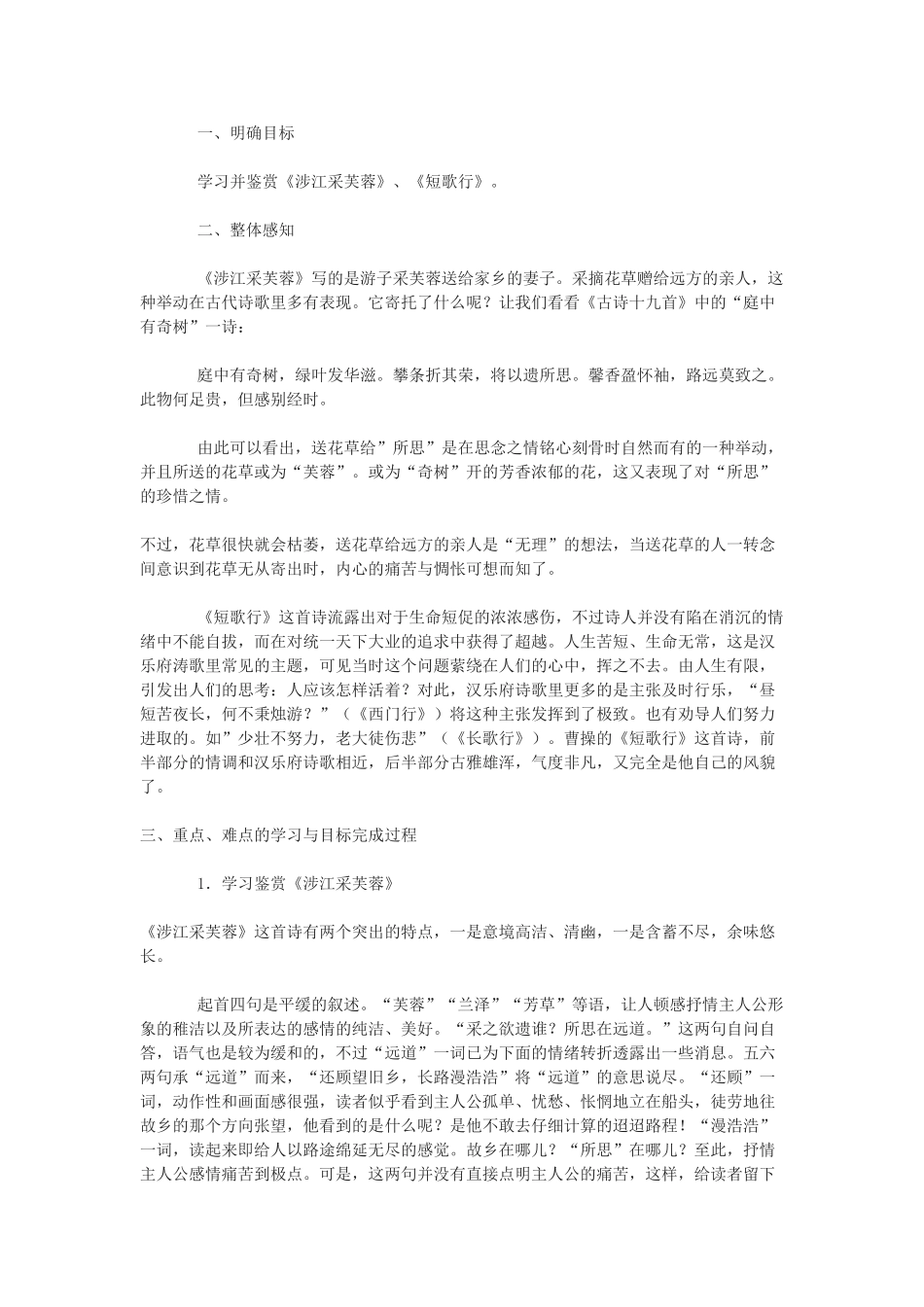 一、明确目标

学习并鉴赏《涉江采芙蓉》、《短歌行》。

二、整体感知

《涉江采芙蓉》写的是游子采芙蓉送给家乡的妻子。采摘花草赠给远方的亲人，这种举动在古代诗歌里多有表现。它寄托了什么呢？让我们看看《古诗十九首》中的“庭中有奇树”一诗：

庭中有奇树，绿叶发华滋。攀条折其荣，将以遗所思。馨香盈怀袖，路远莫致之。此物何足贵，但感别经时。

由此可以看出，送花草给”所思”是在思念之情铭心刻骨时自然而有的一种举动，并且所送的花草或为“芙蓉”。或为“奇树”开的芳香浓郁的花，这又表现了对“所思”的珍惜之情。

不过，花草很快就会枯萎，送花草给远方的亲人是“无理”的想法，当送花草的人一转念间意识到花草无从寄出时，内心的痛苦与惆怅可想而知了。

《短歌行》这首诗流露出对于生命短促的浓浓感伤，不过诗人并没有陷在消沉的情绪中不能自拔，而在对统一天下大业的追求中获得了超越。人生苦短、生命无常，这是汉乐府涛歌里常见的主题，可见当时这个问题萦绕在人们的心中，挥之不去。由人生有限，引发出人们的思考：人应该怎样活着？对此，汉乐府诗歌里更多的是主张及时行乐，“昼短苦夜长，何不秉烛游？”（《西门行》）将这种主张发挥到了极致。也有劝导人们努力进取的。如”少壮不努力，老大徒伤悲”（《长歌行》）。曹操的《短歌行》这首诗，前半部分的情调和汉乐府诗歌相近，后半部分古雅雄浑，气度非凡，又完全是他自己的风貌了。

三、重点、难点的学习与目标完成过程

1．学习鉴赏《涉江采芙蓉》

《涉江采芙蓉》这首诗有两个突出的特点，一是意境高洁、清幽，一是含蓄不尽，余味悠长。

起首四句是平缓的叙述。“芙蓉”“兰泽”“芳草”等语，让人顿感抒情主人公形象的稚洁以及所表达的感情的纯洁、美好。“采之欲遗谁？所思在远道。”这两句自问自答，语气也是较为缓和的，不过“远道”一词已为下面的情绪转折透露出一些消息。五六两句承“远道”而来，“还顾望旧乡，长路漫浩浩”将“远道”的意思说尽。“还顾”一词，动作性和画面感很强，读者似乎看到主人公孤单、忧愁、怅惘地立在船头，徒劳地往故乡的那个方向张望，他看到的是什么呢？是他不敢去仔细计算的迢迢路程！“漫浩浩”一词，读起来即给人以路途绵延无尽的感觉。故乡在哪儿？“所思”在哪儿？至此，抒情主人公感情痛苦到极点。可是，这两句并没有直接点明主人公的痛苦，这样，给读者留下